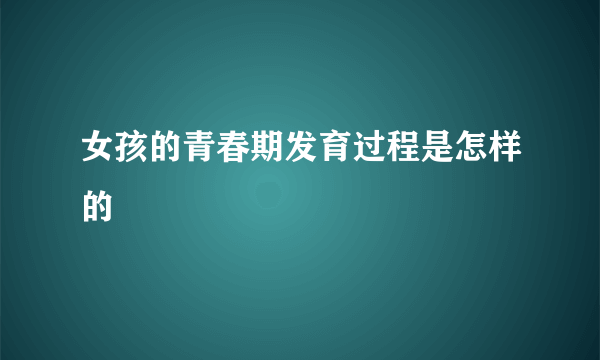 女孩的青春期发育过程是怎样的